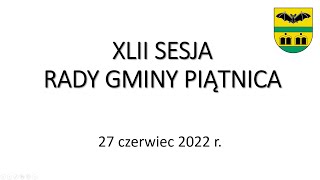 XLII SESJA
RADY GMINY PIĄTNICA

27 czerwiec 2022 r.